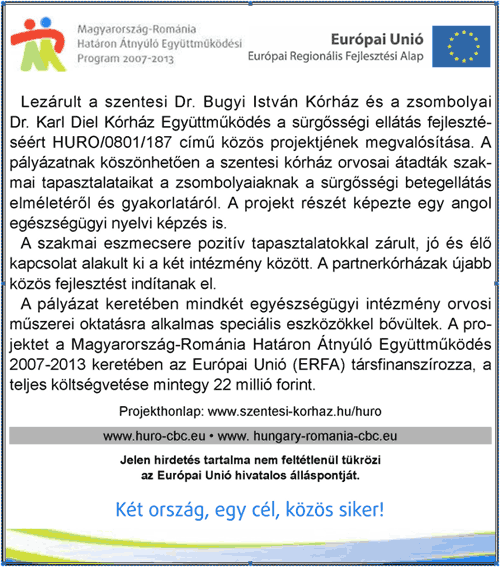 Magyarország-Románia
Határon Átnyúló Együttműködési
Program 2007-2013

Európai Unió
Európai Regionális Fejlesztési Alap

Lezárult a szentesi Dr. Bugyi István Kórház és a zsombolyai Dr. Karl Diel Kórház Együttműködés a sürgősségi ellátás fejlesztéséért HURO/0801/187 című közös projektjének megvalósítása. A pályázatnak köszönhetően a szentesi kórház orvosai átadták szakmai tapasztalataikat a zsombolyaiaknak a sürgősségi betegellátás elméletéről és gyakorlatáról. A projekt részét képezte egy angol egészségügyi nyelvi képzés is.

A szakmai eszmecsere pozitív tapasztalatokkal zárult, jó és élő kapcsolat alakult ki a két intézmény között. A partnerkórházak újabb közös fejlesztést indítanak el.

A pályázat keretében mindkét egyészségügyi intézmény orvosi műszerei oktatásra alkalmas speciális eszközökkel bővültek. A projektet a Magyarország-Románia Határon Átnyúló Együttműködés 2007-2013 keretében az Európai Unió (ERFA) társfinanszírozza, a teljes költségvetése mintegy 22 millió forint.

Projekthonlap: www.szentesi-korhaz.hu/huro

www.huro-cbc.eu • www. hungary-romania-cbc.eu

Jelen hirdetés tartalma nem feltétlenül tükrözi az Európai Unió hivatalos álláspontját.

Két ország, egy cél, közös siker!